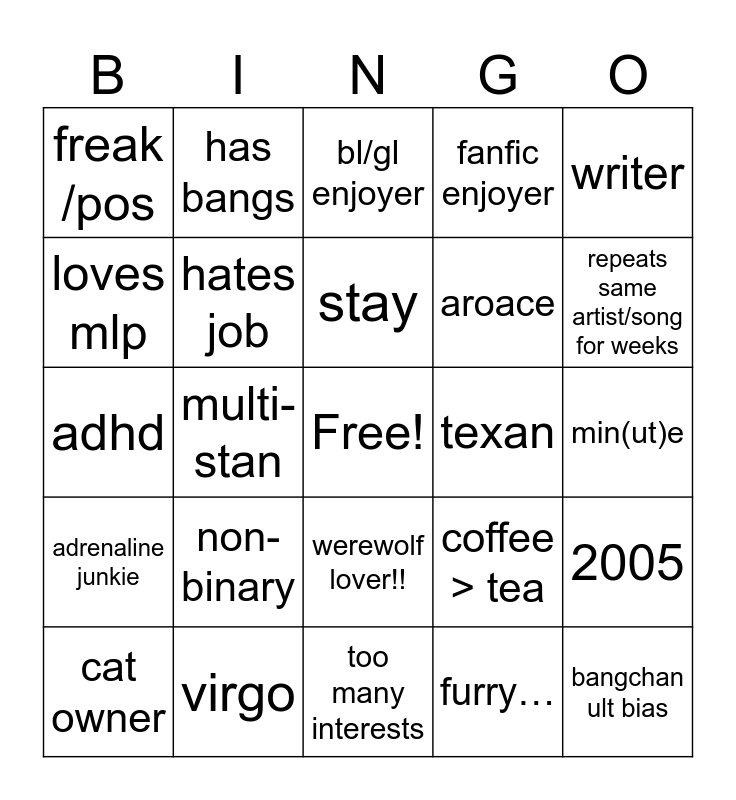 | B | I | N | G | O |
|---|---|---|---|---|
| freak /pos | has bangs | bl/gl enjoyer | fanfic enjoyer | writer |
| loves mlp | hates job | stay | aroace | repeats same artist/song for weeks |
| adhd | multi-stan | Free! | texan | min(ut)e |
| adrenaline junkie | non-binary | werewolf lover!! | coffee > tea | 2005 |
| cat owner | virgo | too many interests | furry… | bangchan ult bias |